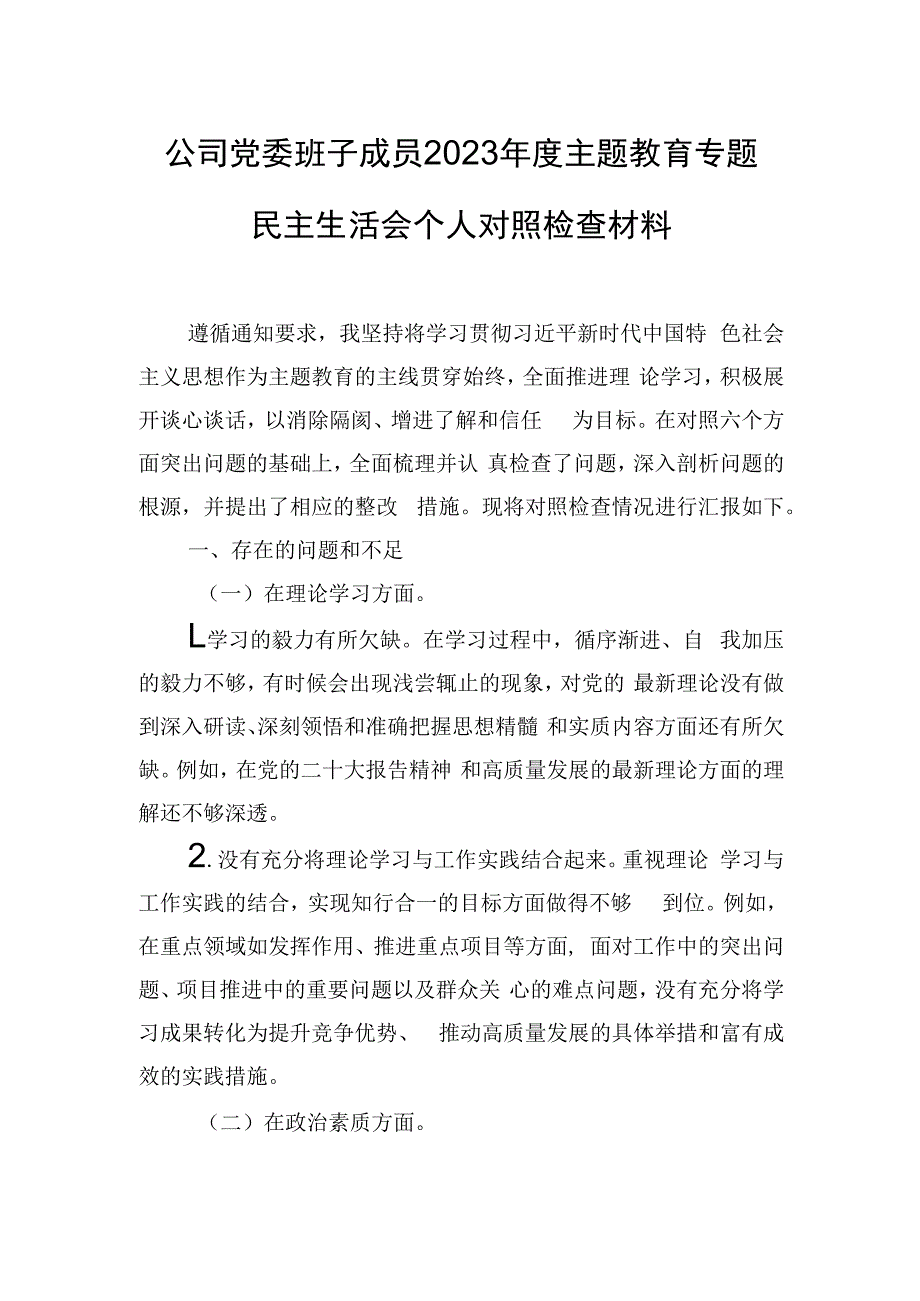 公司党委班子成员2023年度主题教育专题

民主生活会个人对照检查材料

遵循通知要求，我坚持将学习贯彻习近平新时代中国特色社会主义思想作为主题教育的主线贯穿始终，全面推进理论学习，积极展开谈心谈话，以消除隔阂、增进了解和信任为目标。在对照六个方面突出问题的基础上，全面梳理并认真检查了问题，深入剖析问题的根源，并提出了相应的整改措施。现将对照检查情况进行汇报如下。

一、存在的问题和不足

（一）在理论学习方面。

L学习的毅力有所欠缺。在学习过程中，循序渐进、自我加压的毅力不够，有时候会出现浅尝辄止的现象，对党的最新理论没有做到深入研读、深刻领悟和准确把握思想精髓和实质内容方面还有所欠缺。例如，在党的二十大报告精神和高质量发展的最新理论方面的理解还不够深透。

2.没有充分将理论学习与工作实践结合起来。重视理论学习与工作实践的结合，实现知行合一的目标方面做得不够到位。例如，在重点领域如发挥作用、推进重点项目等方面，面对工作中的突出问题、项目推进中的重要问题以及群众关心的难点问题，没有充分将学习成果转化为提升竞争优势、推动高质量发展的具体举措和富有成效的实践措施。

（二）在政治素质方面。